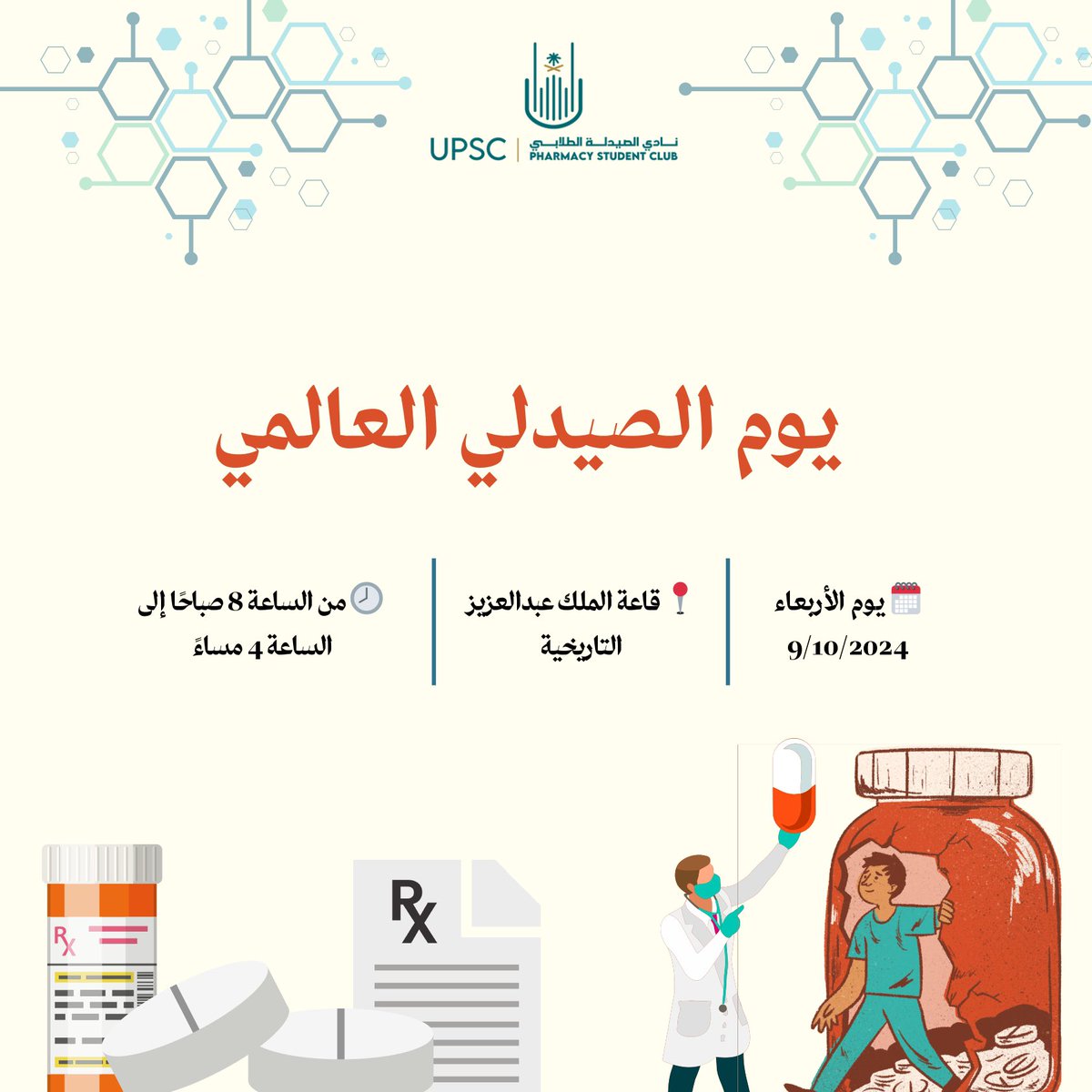 UPSC | نادي الصيدلة الطلابي PHARMACY STUDENT CLUB

يوم الصيدلي العالمي

يوم الأربعاء
9/10/2024

قاعة الملك عبدالعزيز التاريخية

من الساعة 8 صباحًا إلى الساعة 4 مساءً

Rx

Rx